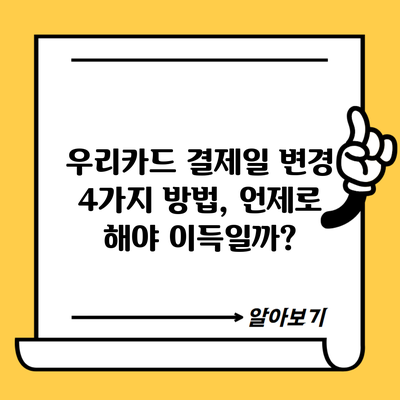 우리카드 결제일 변경 4가지 방법, 언제로 해야 이득일까?

알아보기